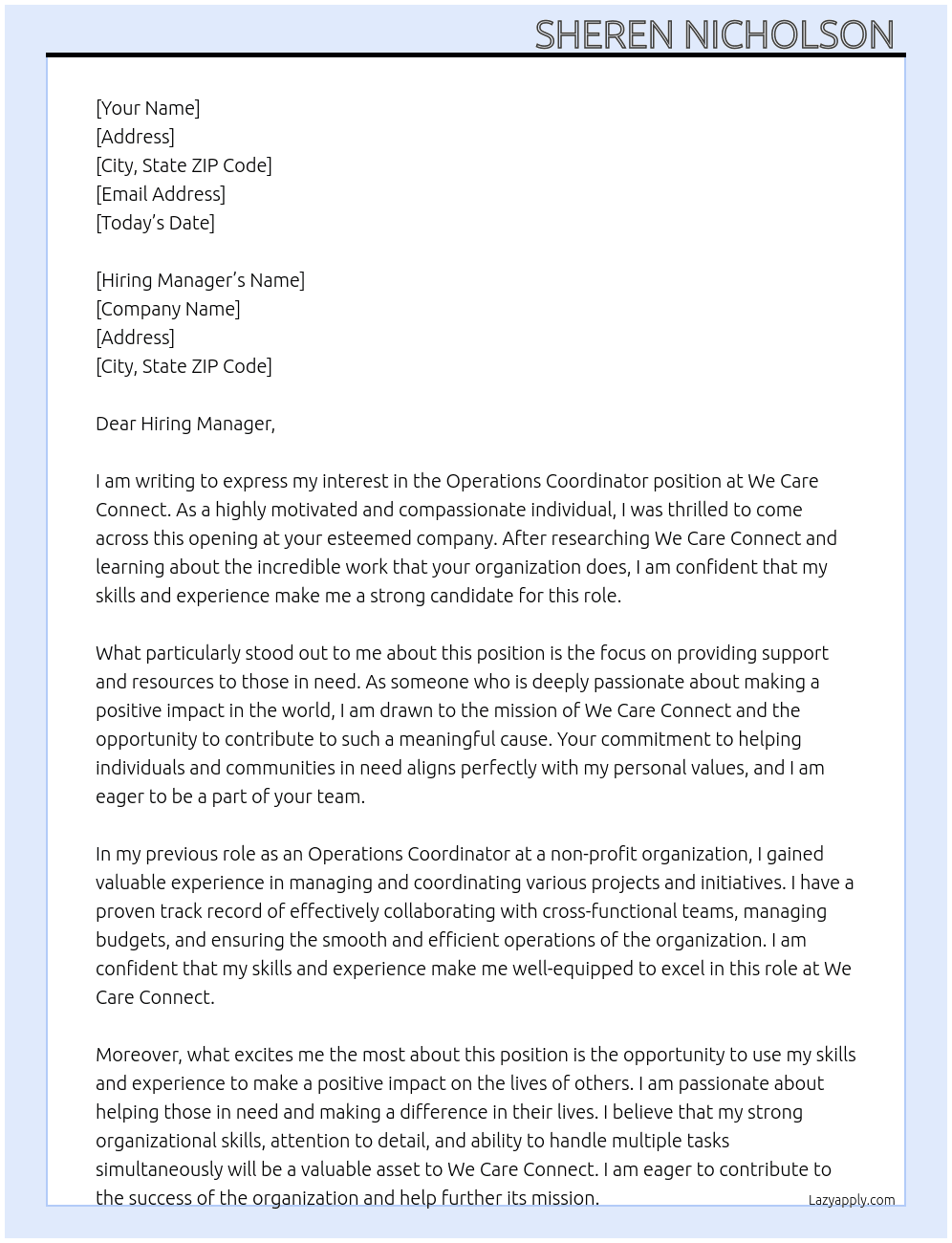 SHEREN NICHOLSON

[Your Name]
[Address]
[City, State ZIP Code]
[Email Address]
[Today's Date]

[Hiring Manager's Name]
[Company Name]
[Address]
[City, State ZIP Code]

Dear Hiring Manager,

I am writing to express my interest in the Operations Coordinator position at We Care Connect. As a highly motivated and compassionate individual, I was thrilled to come across this opening at your esteemed company. After researching We Care Connect and learning about the incredible work that your organization does, I am confident that my skills and experience make me a strong candidate for this role.

What particularly stood out to me about this position is the focus on providing support and resources to those in need. As someone who is deeply passionate about making a positive impact in the world, I am drawn to the mission of We Care Connect and the opportunity to contribute to such a meaningful cause. Your commitment to helping individuals and communities in need aligns perfectly with my personal values, and I am eager to be a part of your team.

In my previous role as an Operations Coordinator at a non-profit organization, I gained valuable experience in managing and coordinating various projects and initiatives. I have a proven track record of effectively collaborating with cross-functional teams, managing budgets, and ensuring the smooth and efficient operations of the organization. I am confident that my skills and experience make me well-equipped to excel in this role at We Care Connect.

Moreover, what excites me the most about this position is the opportunity to use my skills and experience to make a positive impact on the lives of others. I am passionate about helping those in need and making a difference in their lives. I believe that my strong organizational skills, attention to detail, and ability to handle multiple tasks simultaneously will be a valuable asset to We Care Connect. I am eager to contribute to the success of the organization and help further its mission.

Lazyapply.com